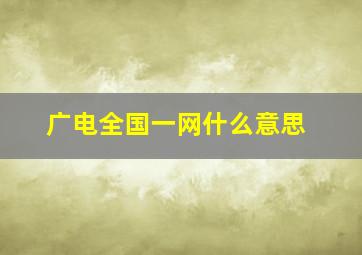 广电全国一网什么意思